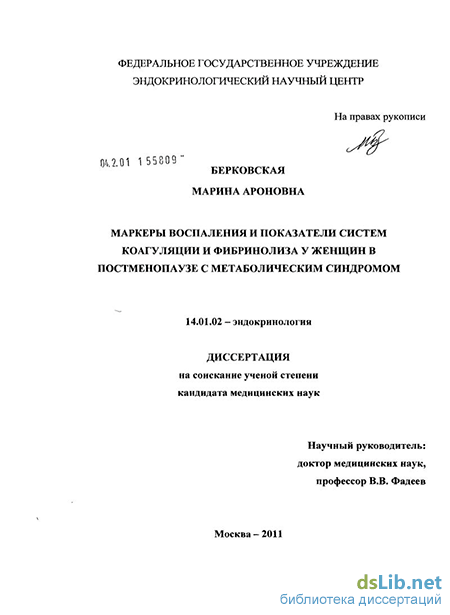 ФЕДЕРАЛЬНОЕ ГОСУДАРСТВЕННОЕ УЧРЕЖДЕНИЕ
ЭНДОКРИНОЛОГИЧЕСКИЙ НАУЧНЫЙ ЦЕНТР

На правах рукописи

04.2.01 155809

БЕРКОВСКАЯ
МАРИНА АРОНОВНА

МАРКЕРЫ ВОСПАЛЕНИЯ И ПОКАЗАТЕЛИ СИСТЕМ КОАГУЛЯЦИИ И ФИБРИНОЛИЗА У ЖЕНЩИН В ПОСТМЕНОПАУЗЕ С МЕТАБОЛИЧЕСКИМ СИНДРОМОМ

14.01.02 – эндокринология

ДИССЕРТАЦИЯ
на соискание ученой степени
кандидата медицинских наук

Научный руководитель:
доктор медицинских наук,
профессор В.В. Фадеев

Москва – 2011

dsLib.net
библиотека диссертаций